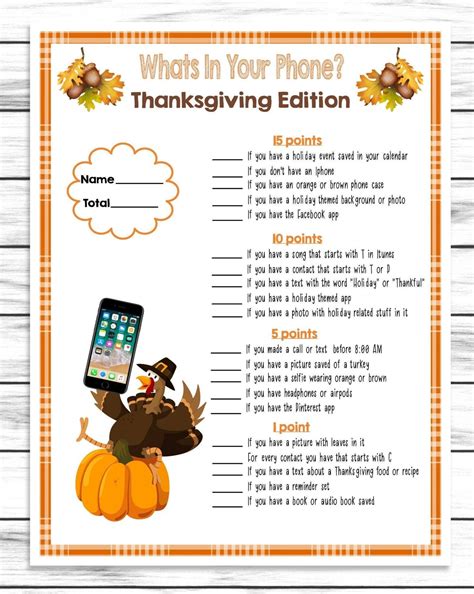 Whats In Your Phone?
Thanksgiving Edition

Name________
Total________

15 points
_____ If you have a holiday event saved in your calendar
_____ If you don't have an Iphone
_____ If you have an orange or brown phone case
_____ If you have a holiday themed background or photo
_____ If you have the Facebook app

10 points
_____ If you have a song that starts with T in Itunes
_____ If you have a contact that starts with T or D
_____ If you have a text with the word "Holiday" or "Thankful"
_____ If you have a holiday themed app
_____ If you have a photo with holiday related stuff in it

5 points
_____ If you made a call or text before 8:00 AM
_____ If you have a picture saved of a turkey
_____ If you have a selfie wearing orange or brown
_____ If you have headphones or airpods
_____ If you have the Pinterest app

1 point
_____ If you have a picture with leaves in it
_____ For every contact you have that starts with C
_____ If you have a text about a Thanksgiving food or recipe
_____ If you have a reminder set
_____ If you have a book or audio book saved